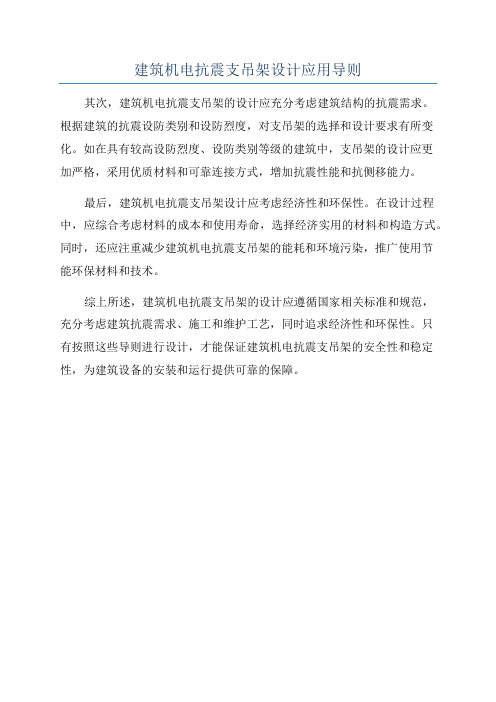 建筑机电抗震支吊架设计应用导则

其次，建筑机电抗震支吊架的设计应充分考虑建筑结构的抗震需求。根据建筑的抗震设防类别和设防烈度，对支吊架的选择和设计要求有所变化。如在具有较高设防烈度、设防类别等级的建筑中，支吊架的设计应更加严格，采用优质材料和可靠连接方式，增加抗震性能和抗侧移能力。

最后，建筑机电抗震支吊架设计应考虑经济性和环保性。在设计过程中，应综合考虑材料的成本和使用寿命，选择经济实用的材料和构造方式。同时，还应注重减少建筑机电抗震支吊架的能耗和环境污染，推广使用节能环保材料和技术。

综上所述，建筑机电抗震支吊架的设计应遵循国家相关标准和规范，充分考虑建筑抗震需求、施工和维护工艺，同时追求经济性和环保性。只有按照这些导则进行设计，才能保证建筑机电抗震支吊架的安全性和稳定性，为建筑设备的安装和运行提供可靠的保障。